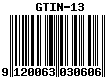 GTIN-13

9 120063 030606